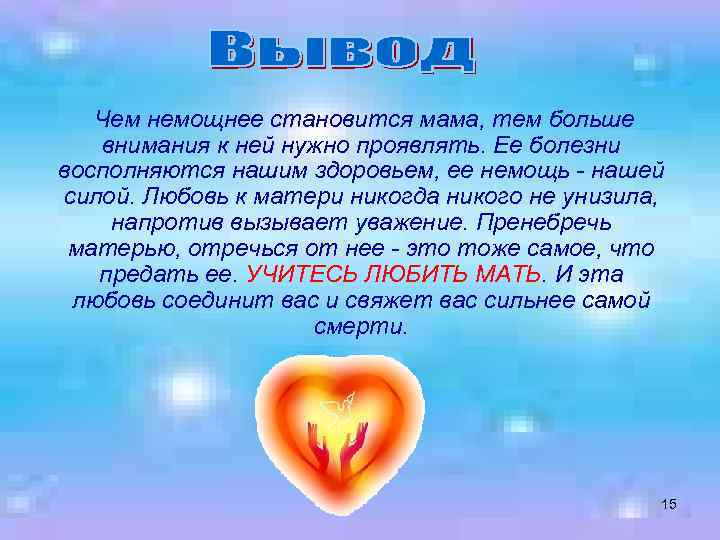 Вывод

Чем немощнее становится мама, тем больше внимания к ней нужно проявлять. Ее болезни восполняются нашим здоровьем, ее немощь - нашей силой. Любовь к матери никогда никого не унизила, напротив вызывает уважение. Пренебречь матерью, отречься от нее - это тоже самое, что предать ее. УЧИТЕСЬ ЛЮБИТЬ МАТЬ. И эта любовь соединит вас и свяжет вас сильнее самой смерти.

15